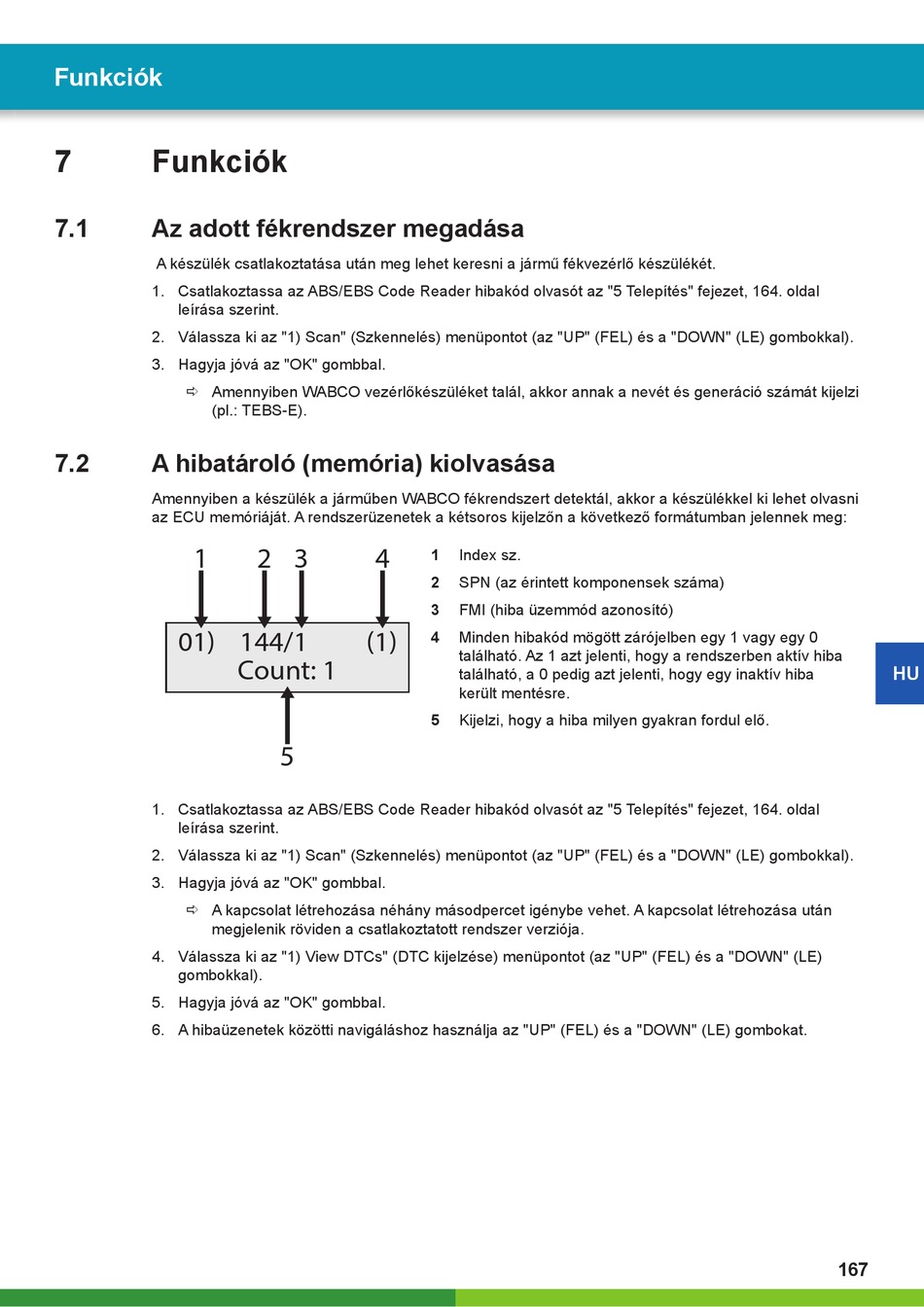 Funkciók

7 Funkciók

7.1 Az adott fékrendszer megadása

A készülék csatlakoztatása után meg lehet keresni a jármű fékvezérlő készülékét.

1. Csatlakoztassa az ABS/EBS Code Reader hibakód olvasót az "5 Telepítés" fejezet, 164. oldal leírása szerint.
2. Válassza ki az "1) Scan" (Szkennelés) menüpontot (az "UP" (FEL) és a "DOWN" (LE) gombokkal).
3. Hagyja jóvá az "OK" gombbal.
⇨ Amennyiben WABCO vezérlőkészüléket talál, akkor annak a nevét és generáció számát kijelzi (pl.: TEBS-E).

7.2 A hibatároló (memória) kiolvasása

Amennyiben a készülék a járműben WABCO fékrendszert detektál, akkor a készülékkel ki lehet olvasni az ECU memóriáját. A rendszerüzenetek a kétsoros kijelzőn a következő formátumban jelennek meg:

1 2 3 4
01) 144/1 (1)
Count: 1
5

1 Index sz.
2 SPN (az érintett komponensek száma)
3 FMI (hiba üzemmód azonosító)
4 Minden hibakód mögött zárójelben egy 1 vagy egy 0 található. Az 1 azt jelenti, hogy a rendszerben aktív hiba található, a 0 pedig azt jelenti, hogy egy inaktív hiba került mentésre.
5 Kijelzi, hogy a hiba milyen gyakran fordul elő.

HU

1. Csatlakoztassa az ABS/EBS Code Reader hibakód olvasót az "5 Telepítés" fejezet, 164. oldal leírása szerint.
2. Válassza ki az "1) Scan" (Szkennelés) menüpontot (az "UP" (FEL) és a "DOWN" (LE) gombokkal).
3. Hagyja jóvá az "OK" gombbal.
⇨ A kapcsolat létrehozása néhány másodpercet igénybe vehet. A kapcsolat létrehozása után megjelenik röviden a csatlakoztatott rendszer verziója.
4. Válassza ki az "1) View DTCs" (DTC kijelzése) menüpontot (az "UP" (FEL) és a "DOWN" (LE) gombokkal).
5. Hagyja jóvá az "OK" gombbal.
6. A hibaüzenetek közötti navigáláshoz használja az "UP" (FEL) és a "DOWN" (LE) gombokat.

167